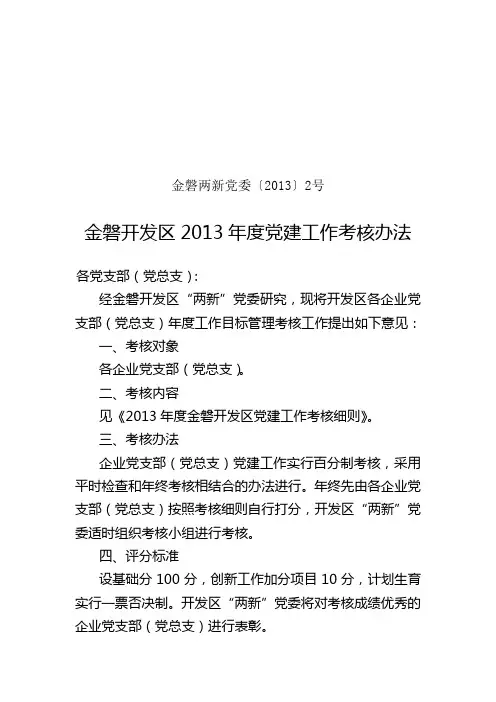 金磐两新党委〔2013〕2号

金磐开发区 2013 年度党建工作考核办法

各党支部（党总支）：

经金磐开发区“两新”党委研究，现将开发区各企业党支部（党总支）年度工作目标管理考核工作提出如下意见：

一、考核对象

各企业党支部（党总支）。

二、考核内容

见《2013 年度金磐开发区党建工作考核细则》。

三、考核办法

企业党支部（党总支）党建工作实行百分制考核，采用平时检查和年终考核相结合的办法进行。年终先由各企业党支部（党总支）按照考核细则自行打分，开发区“两新”党委适时组织考核小组进行考核。

四、评分标准

设基础分 100 分，创新工作加分项目 10 分，计划生育实行一票否决制。开发区“两新”党委将对考核成绩优秀的企业党支部（党总支）进行表彰。